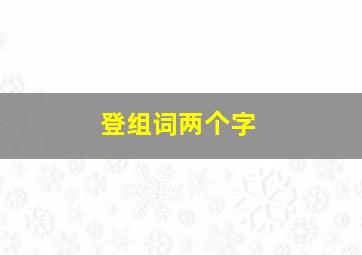 登组词两个字